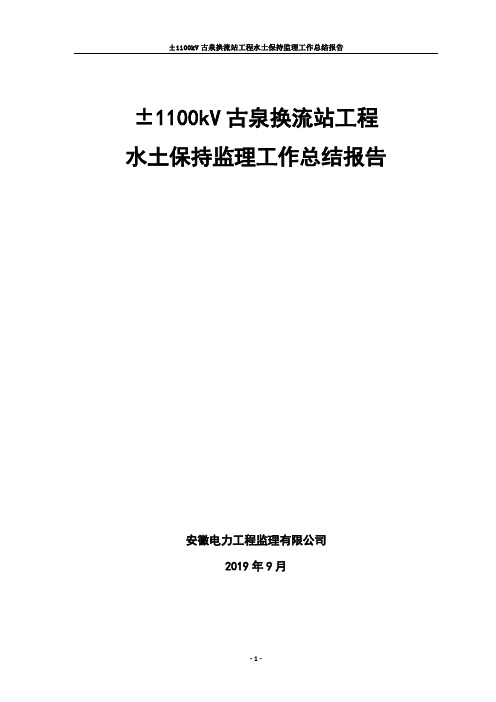 ±1100kV 古泉换流站工程水土保持监理工作总结报告

±1100kV 古泉换流站工程

水土保持监理工作总结报告

安徽电力工程监理有限公司

2019 年 9 月

- 1 -